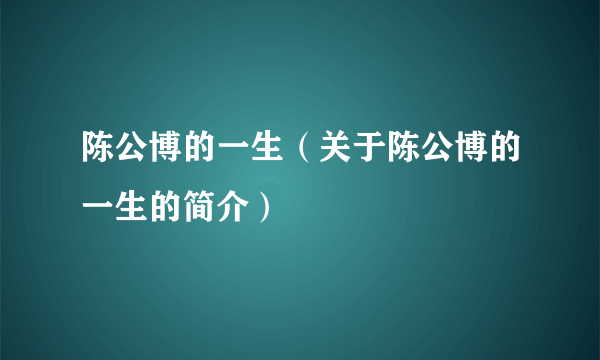 陈公博的一生（关于陈公博的一生的简介）